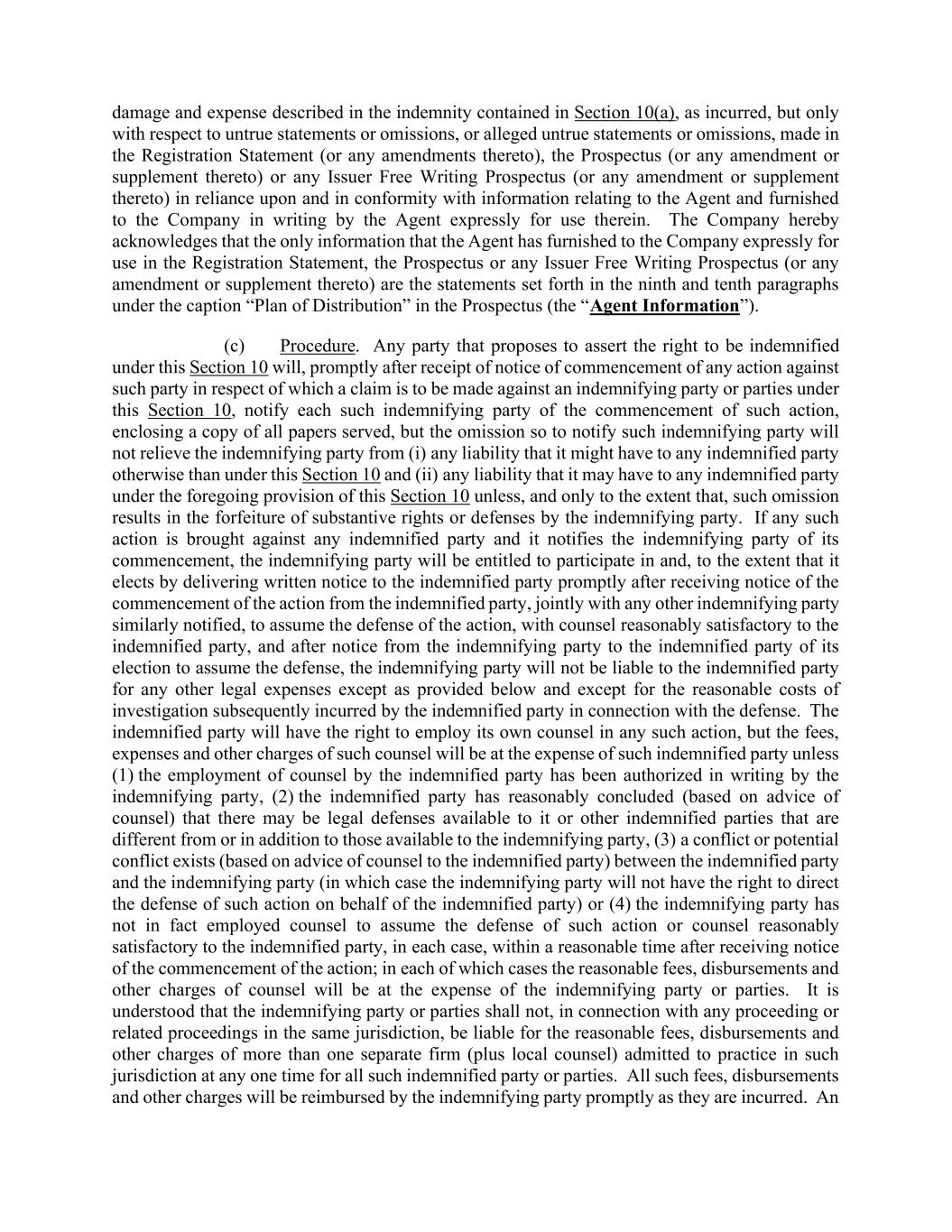 damage and expense described in the indemnity contained in Section 10(a), as incurred, but only with respect to untrue statements or omissions, or alleged untrue statements or omissions, made in the Registration Statement (or any amendments thereto), the Prospectus (or any amendment or supplement thereto) or any Issuer Free Writing Prospectus (or any amendment or supplement thereto) in reliance upon and in conformity with information relating to the Agent and furnished to the Company in writing by the Agent expressly for use therein. The Company hereby acknowledges that the only information that the Agent has furnished to the Company expressly for use in the Registration Statement, the Prospectus or any Issuer Free Writing Prospectus (or any amendment or supplement thereto) are the statements set forth in the ninth and tenth paragraphs under the caption “Plan of Distribution” in the Prospectus (the “Agent Information”).

(c) Procedure. Any party that proposes to assert the right to be indemnified under this Section 10 will, promptly after receipt of notice of commencement of any action against such party in respect of which a claim is to be made against an indemnifying party or parties under this Section 10, notify each such indemnifying party of the commencement of such action, enclosing a copy of all papers served, but the omission so to notify such indemnifying party will not relieve the indemnifying party from (i) any liability that it might have to any indemnified party otherwise than under this Section 10 and (ii) any liability that it may have to any indemnified party under the foregoing provision of this Section 10 unless, and only to the extent that, such omission results in the forfeiture of substantive rights or defenses by the indemnifying party. If any such action is brought against any indemnified party and it notifies the indemnifying party of its commencement, the indemnifying party will be entitled to participate in and, to the extent that it elects by delivering written notice to the indemnified party promptly after receiving notice of the commencement of the action from the indemnified party, jointly with any other indemnifying party similarly notified, to assume the defense of the action, with counsel reasonably satisfactory to the indemnified party, and after notice from the indemnifying party to the indemnified party of its election to assume the defense, the indemnifying party will not be liable to the indemnified party for any other legal expenses except as provided below and except for the reasonable costs of investigation subsequently incurred by the indemnified party in connection with the defense. The indemnified party will have the right to employ its own counsel in any such action, but the fees, expenses and other charges of such counsel will be at the expense of such indemnified party unless (1) the employment of counsel by the indemnified party has been authorized in writing by the indemnifying party, (2) the indemnified party has reasonably concluded (based on advice of counsel) that there may be legal defenses available to it or other indemnified parties that are different from or in addition to those available to the indemnifying party, (3) a conflict or potential conflict exists (based on advice of counsel to the indemnified party) between the indemnified party and the indemnifying party (in which case the indemnifying party will not have the right to direct the defense of such action on behalf of the indemnified party) or (4) the indemnifying party has not in fact employed counsel to assume the defense of such action or counsel reasonably satisfactory to the indemnified party, in each case, within a reasonable time after receiving notice of the commencement of the action; in each of which cases the reasonable fees, disbursements and other charges of counsel will be at the expense of the indemnifying party or parties. It is understood that the indemnifying party or parties shall not, in connection with any proceeding or related proceedings in the same jurisdiction, be liable for the reasonable fees, disbursements and other charges of more than one separate firm (plus local counsel) admitted to practice in such jurisdiction at any one time for all such indemnified party or parties. All such fees, disbursements and other charges will be reimbursed by the indemnifying party promptly as they are incurred. An